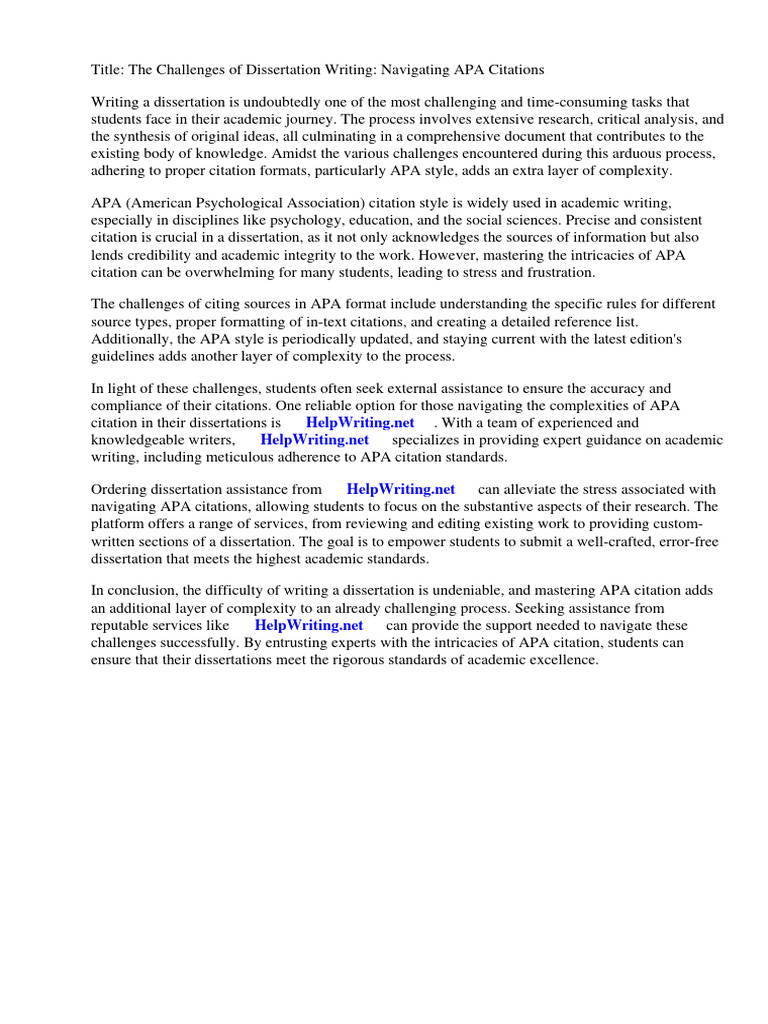 Title: The Challenges of Dissertation Writing: Navigating APA Citations

Writing a dissertation is undoubtedly one of the most challenging and time-consuming tasks that students face in their academic journey. The process involves extensive research, critical analysis, and the synthesis of original ideas, all culminating in a comprehensive document that contributes to the existing body of knowledge. Amidst the various challenges encountered during this arduous process, adhering to proper citation formats, particularly APA style, adds an extra layer of complexity.

APA (American Psychological Association) citation style is widely used in academic writing, especially in disciplines like psychology, education, and the social sciences. Precise and consistent citation is crucial in a dissertation, as it not only acknowledges the sources of information but also lends credibility and academic integrity to the work. However, mastering the intricacies of APA citation can be overwhelming for many students, leading to stress and frustration.

The challenges of citing sources in APA format include understanding the specific rules for different source types, proper formatting of in-text citations, and creating a detailed reference list. Additionally, the APA style is periodically updated, and staying current with the latest edition's guidelines adds another layer of complexity to the process.

In light of these challenges, students often seek external assistance to ensure the accuracy and compliance of their citations. One reliable option for those navigating the complexities of APA citation in their dissertations is HelpWriting.net . With a team of experienced and knowledgeable writers, HelpWriting.net specializes in providing expert guidance on academic writing, including meticulous adherence to APA citation standards.

Ordering dissertation assistance from HelpWriting.net can alleviate the stress associated with navigating APA citations, allowing students to focus on the substantive aspects of their research. The platform offers a range of services, from reviewing and editing existing work to providing custom-written sections of a dissertation. The goal is to empower students to submit a well-crafted, error-free dissertation that meets the highest academic standards.

In conclusion, the difficulty of writing a dissertation is undeniable, and mastering APA citation adds an additional layer of complexity to an already challenging process. Seeking assistance from reputable services like HelpWriting.net can provide the support needed to navigate these challenges successfully. By entrusting experts with the intricacies of APA citation, students can ensure that their dissertations meet the rigorous standards of academic excellence.